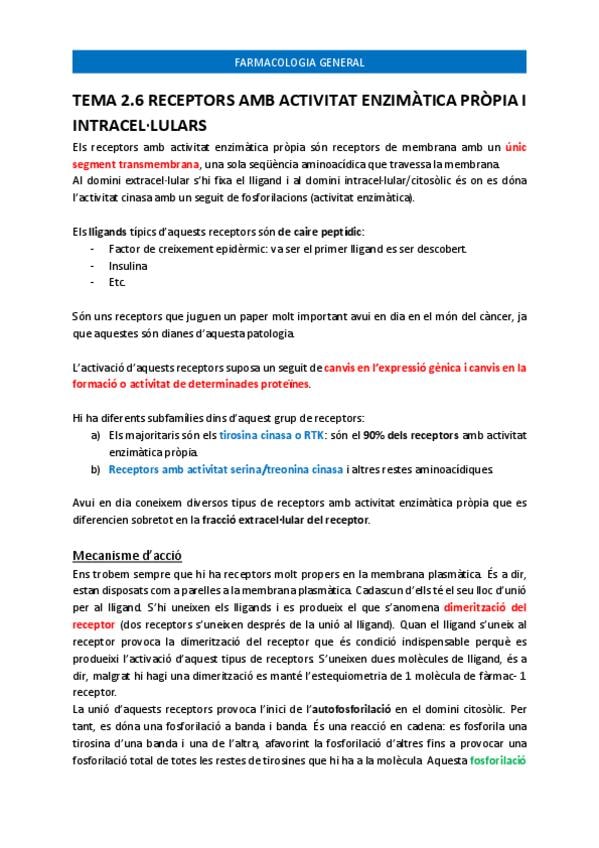 FARMACOLOGIA GENERAL

TEMA 2.6 RECEPTORS AMB ACTIVITAT ENZIMÀTICA PRÒPIA I INTRACEL·LULARS

Els receptors amb activitat enzimàtica pròpia són receptors de membrana amb un únic segment transmembrana, una sola seqüència aminoacídica que travessa la membrana.
Al domini extracel·lular s'hi fixa el lligand i al domini intracel·lular/citosòlic és on es dóna l'activitat cinasa amb un seguit de fosforilacions (activitat enzimàtica).

Els lligands típics d'aquests receptors són de caire peptídic:
- Factor de creixement epidèrmic: va ser el primer lligand es ser descobert.
- Insulina
- Etc.

Són uns receptors que juguen un paper molt important avui en dia en el món del càncer, ja que aquestes són dianes d'aquesta patologia.

L'activació d'aquests receptors suposa un seguit de canvis en l'expressió gènica i canvis en la formació o activitat de determinades proteïnes.

Hi ha diferents subfamílies dins d'aquest grup de receptors:
a) Els majoritaris són els tirosina cinasa o RTK: són el 90% dels receptors amb activitat enzimàtica pròpia.
b) Receptors amb activitat serina/treonina cinasa i altres restes aminoacídiques.

Avui en dia coneixem diversos tipus de receptors amb activitat enzimàtica pròpia que es diferencien sobretot en la fracció extracel·lular del receptor.

Mecanisme d'acció
Ens trobem sempre que hi ha receptors molt propers en la membrana plasmàtica. És a dir, estan disposats com a parelles a la membrana plasmàtica. Cadascun d'ells té el seu lloc d'unió per al lligand. S'hi uneixen els lligands i es produeix el que s'anomena dimerització del receptor (dos receptors s'uneixen després de la unió al lligand). Quan el lligand s'uneix al receptor provoca la dimerització del receptor que és condició indispensable perquè es produeixi l'activació d'aquest tipus de receptors. S'uneixen dues molècules de lligand, és a dir, malgrat hi hagi una dimerització es manté l'estequiometria de 1 molècula de fàrmac- 1 receptor.
La unió d'aquests receptors provoca l'inici de l'autofosforilació en el domini citosòlic. Per tant, es dóna una fosforilació a banda i banda. És una reacció en cadena: es fosforila una tirosina d'una banda i una de l'altra, afavorint la fosforilació d'altres fins a provocar una fosforilació total de totes les restes de tirosines que hi ha a la molècula. Aquesta fosforilació